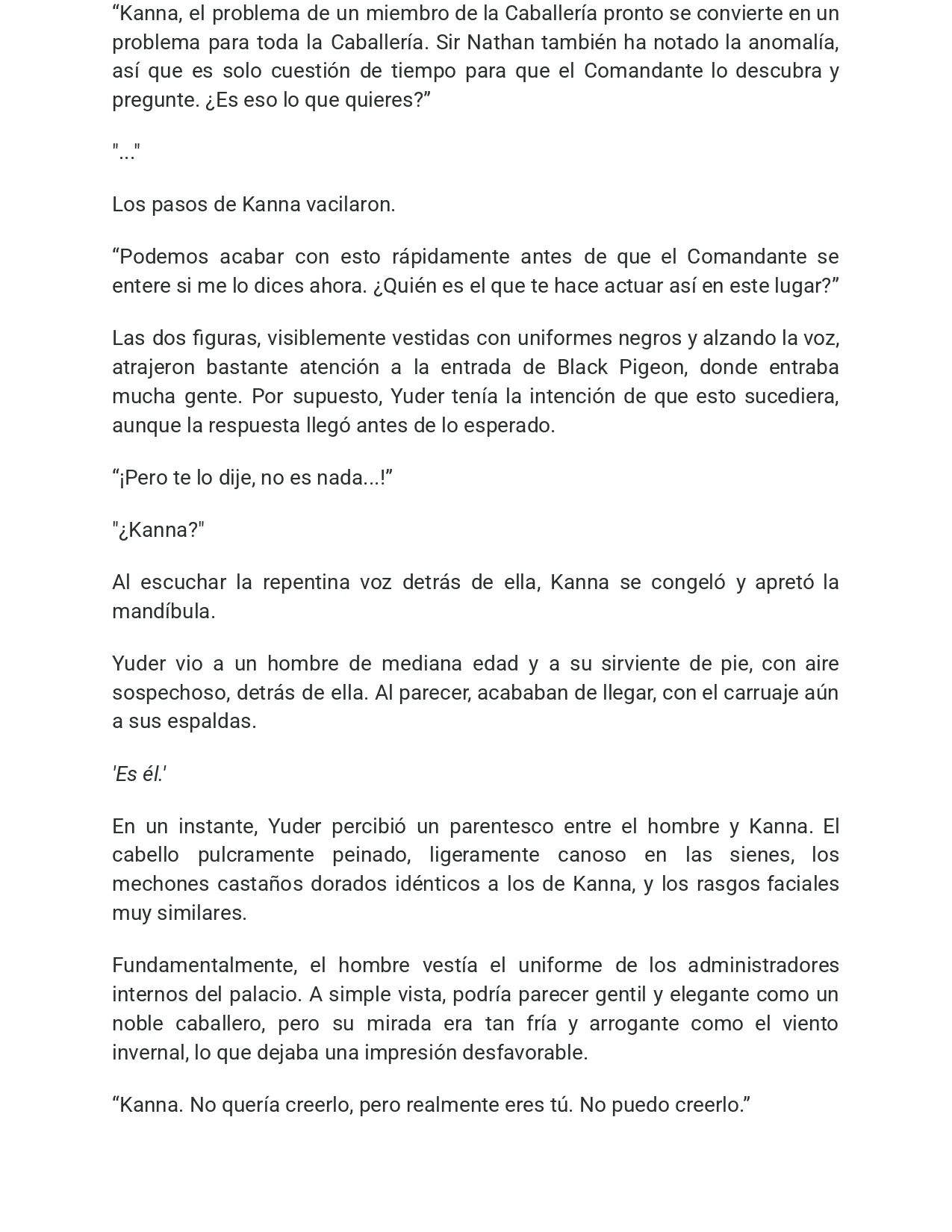 "Kanna, el problema de un miembro de la Caballería pronto se convierte en un problema para toda la Caballería. Sir Nathan también ha notado la anomalía, así que es solo cuestión de tiempo para que el Comandante lo descubra y pregunte. ¿Es eso lo que quieres?"

"..."

Los pasos de Kanna vacilaron.

"Podemos acabar con esto rápidamente antes de que el Comandante se entere si me lo dices ahora. ¿Quién es el que te hace actuar así en este lugar?"

Las dos figuras, visiblemente vestidas con uniformes negros y alzando la voz, atrajeron bastante atención a la entrada de Black Pigeon, donde entraba mucha gente. Por supuesto, Yuder tenía la intención de que esto sucediera, aunque la respuesta llegó antes de lo esperado.

"¡Pero te lo dije, no es nada...!"

"¿Kanna?"

Al escuchar la repentina voz detrás de ella, Kanna se congeló y apretó la mandíbula.

Yuder vio a un hombre de mediana edad y a su sirviente de pie, con aire sospechoso, detrás de ella. Al parecer, acababan de llegar, con el carruaje aún a sus espaldas.

'Es él.'

En un instante, Yuder percibió un parentesco entre el hombre y Kanna. El cabello pulcramente peinado, ligeramente canoso en las sienes, los mechones castaños dorados idénticos a los de Kanna, y los rasgos faciales muy similares.

Fundamentalmente, el hombre vestía el uniforme de los administradores internos del palacio. A simple vista, podría parecer gentil y elegante como un noble caballero, pero su mirada era tan fría y arrogante como el viento invernal, lo que dejaba una impresión desfavorable.

"Kanna. No quería creerlo, pero realmente eres tú. No puedo creerlo."